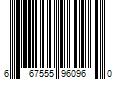 6 67555 96096 0